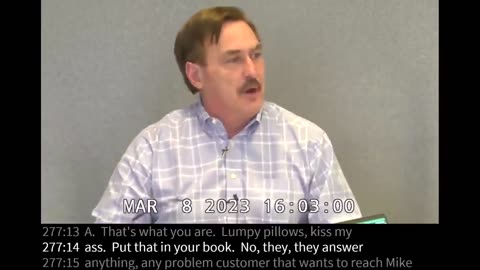 MAR 8 2023 16:03:00

277:13 A. That's what you are. Lumpy pillows, kiss my
277:14 ass. Put that in your book. No, they, they answer
277:15 anything, any problem customer that wants to reach Mike